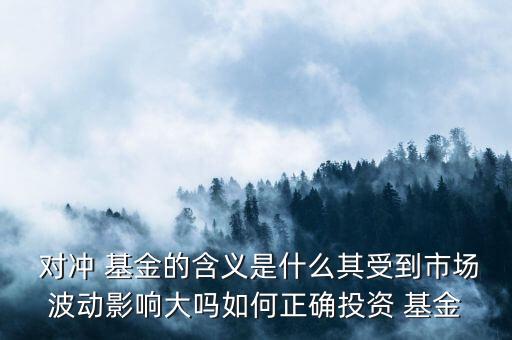 对冲 基金的含义是什么其受到市场波动影响大吗如何正确投资 基金